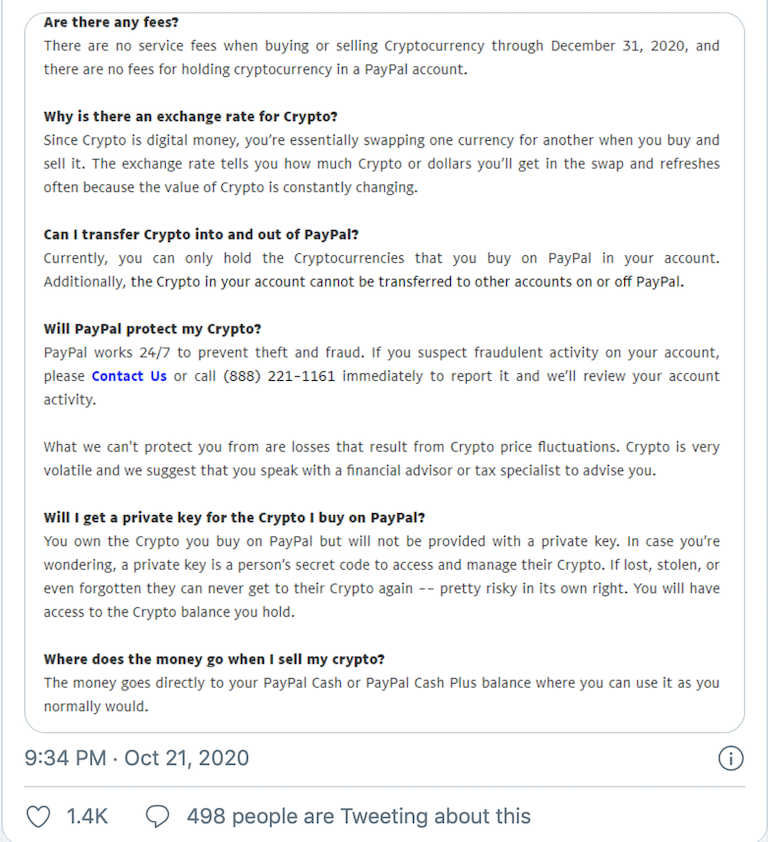 Are there any fees?
There are no service fees when buying or selling Cryptocurrency through December 31, 2020, and there are no fees for holding cryptocurrency in a PayPal account.

Why is there an exchange rate for Crypto?
Since Crypto is digital money, you're essentially swapping one currency for another when you buy and sell it. The exchange rate tells you how much Crypto or dollars you'll get in the swap and refreshes often because the value of Crypto is constantly changing.

Can I transfer Crypto into and out of PayPal?
Currently, you can only hold the Cryptocurrencies that you buy on PayPal in your account. Additionally, the Crypto in your account cannot be transferred to other accounts on or off PayPal.

Will PayPal protect my Crypto?
PayPal works 24/7 to prevent theft and fraud. If you suspect fraudulent activity on your account, please Contact Us or call (888) 221-1161 immediately to report it and we'll review your account activity.

What we can't protect you from are losses that result from Crypto price fluctuations. Crypto is very volatile and we suggest that you speak with a financial advisor or tax specialist to advise you.

Will I get a private key for the Crypto I buy on PayPal?
You own the Crypto you buy on PayPal but will not be provided with a private key. In case you're wondering, a private key is a person's secret code to access and manage their Crypto. If lost, stolen, or even forgotten they can never get to their Crypto again -- pretty risky in its own right. You will have access to the Crypto balance you hold.

Where does the money go when I sell my crypto?
The money goes directly to your PayPal Cash or PayPal Cash Plus balance where you can use it as you normally would.

9:34 PM · Oct 21, 2020

1.4K 498 people are Tweeting about this